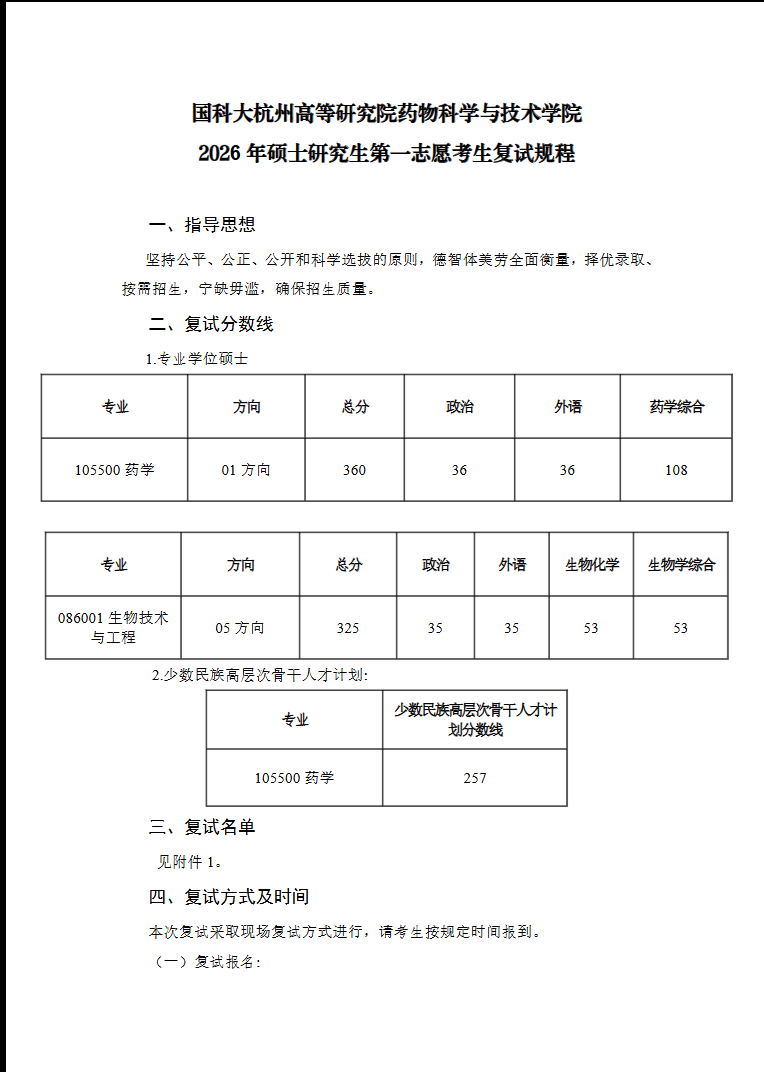 国科大杭州高等研究院药物科学与技术学院
2026 年硕士研究生第一志愿考生复试规程

一、指导思想

坚持公平、公正、公开和科学选拔的原则，德智体美劳全面衡量，择优录取、按需招生，宁缺毋滥，确保招生质量。

二、复试分数线

1.专业学位硕士

| 专业 | 方向 | 总分 | 政治 | 外语 | 药学综合 |
|---|---|---|---|---|---|
| 105500 药学 | 01 方向 | 360 | 36 | 36 | 108 |

| 专业 | 方向 | 总分 | 政治 | 外语 | 生物化学 | 生物学综合 |
|---|---|---|---|---|---|---|
| 086001 生物技术与工程 | 05 方向 | 325 | 35 | 35 | 53 | 53 |

2.少数民族高层次骨干人才计划:

| 专业 | 少数民族高层次骨干人才计划分数线 |
|---|---|
| 105500 药学 | 257 |

三、复试名单

见附件 1。

四、复试方式及时间

本次复试采取现场复试方式进行，请考生按规定时间报到。

（一）复试报名: